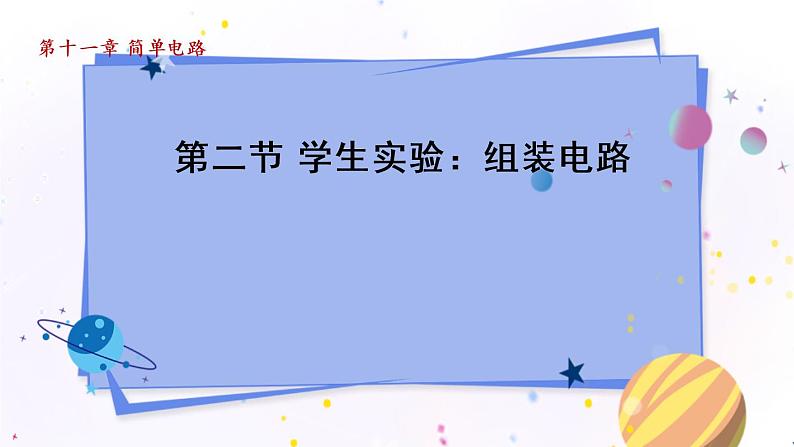 第十一章 简单电路

第二节 学生实验：组装电路